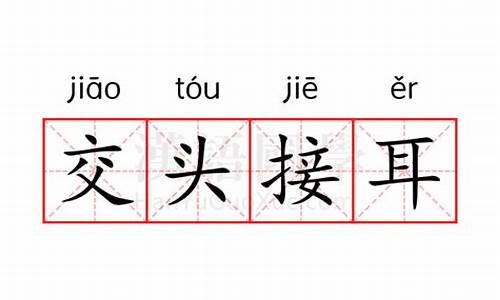 jiāo tóu jiē ěr
交头接耳
漢語國學
HanYuGuoXue.com